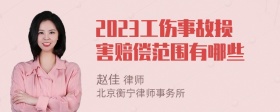 2023工伤事故损害赔偿范围有哪些

赵佳 律师
北京衡宁律师事务所